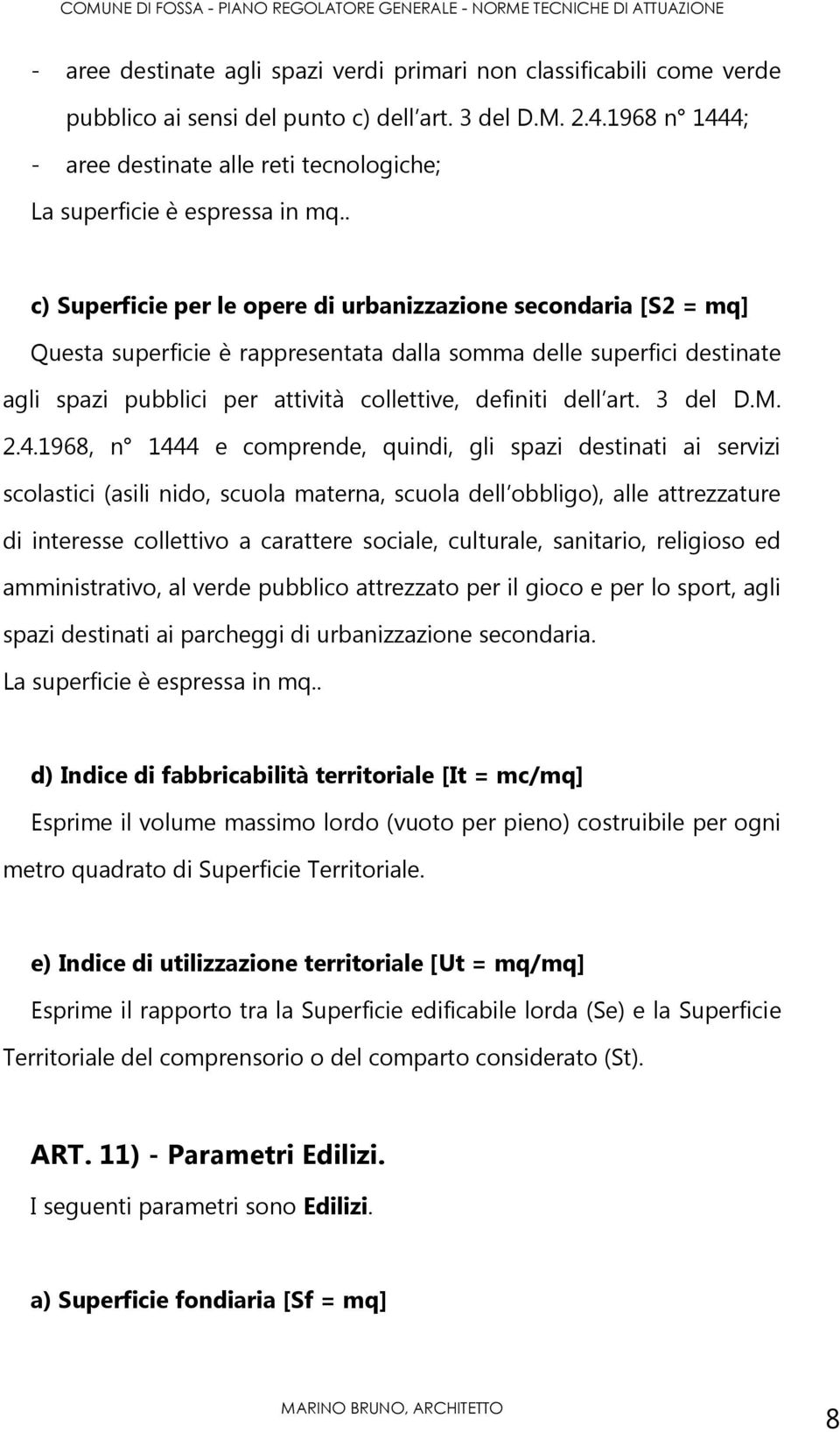 COMUNE DI FOSSA - PIANO REGOLATORE GENERALE - NORME TECNICHE DI ATTUAZIONE

- aree destinate agli spazi verdi primari non classificabili come verde pubblico ai sensi del punto c) dell art. 3 del D.M. 2.4.1968 n° 1444;
- aree destinate alle reti tecnologiche;
La superficie è espressa in mq..

c) Superficie per le opere di urbanizzazione secondaria [S2 = mq]
Questa superficie è rappresentata dalla somma delle superfici destinate agli spazi pubblici per attività collettive, definiti dell art. 3 del D.M. 2.4.1968, n° 1444 e comprende, quindi, gli spazi destinati ai servizi scolastici (asili nido, scuola materna, scuola dell obbligo), alle attrezzature di interesse collettivo a carattere sociale, culturale, sanitario, religioso ed amministrativo, al verde pubblico attrezzato per il gioco e per lo sport, agli spazi destinati ai parcheggi di urbanizzazione secondaria.
La superficie è espressa in mq..

d) Indice di fabbricabilità territoriale [It = mc/mq]
Esprime il volume massimo lordo (vuoto per pieno) costruibile per ogni metro quadrato di Superficie Territoriale.

e) Indice di utilizzazione territoriale [Ut = mq/mq]
Esprime il rapporto tra la Superficie edificabile lorda (Se) e la Superficie Territoriale del comprensorio o del comparto considerato (St).

ART. 11) - Parametri Edilizi.
I seguenti parametri sono Edilizi.

a) Superficie fondiaria [Sf = mq]

MARINO BRUNO, ARCHITETTO
8